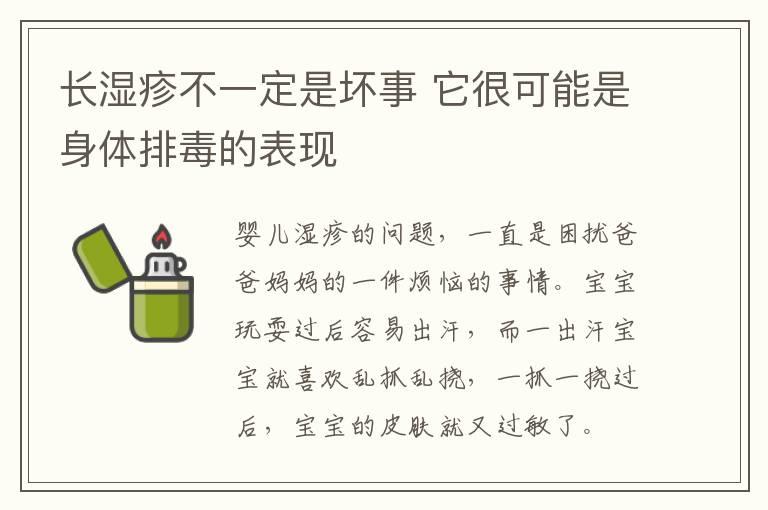 长湿疹不一定是坏事 它很可能是身体排毒的表现

婴儿湿疹的问题，一直是困扰爸爸妈妈的一件烦恼的事情。宝宝玩耍过后容易出汗，而一出汗宝宝就喜欢乱抓乱挠，一抓一挠过后，宝宝的皮肤就又过敏了。